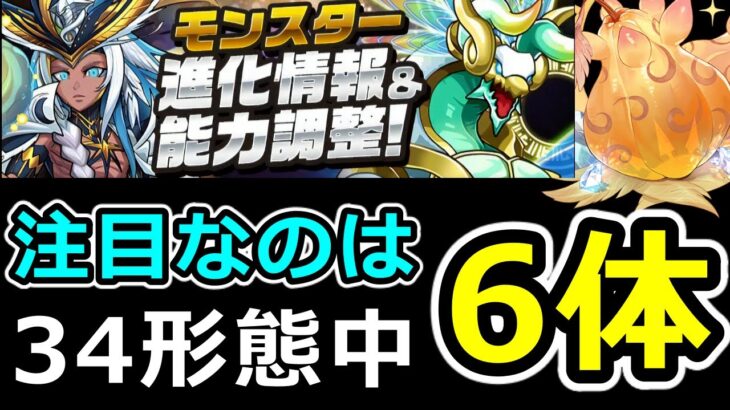 モンスター
進化情報&
能力調整!

注目なのは
34形態中

6体